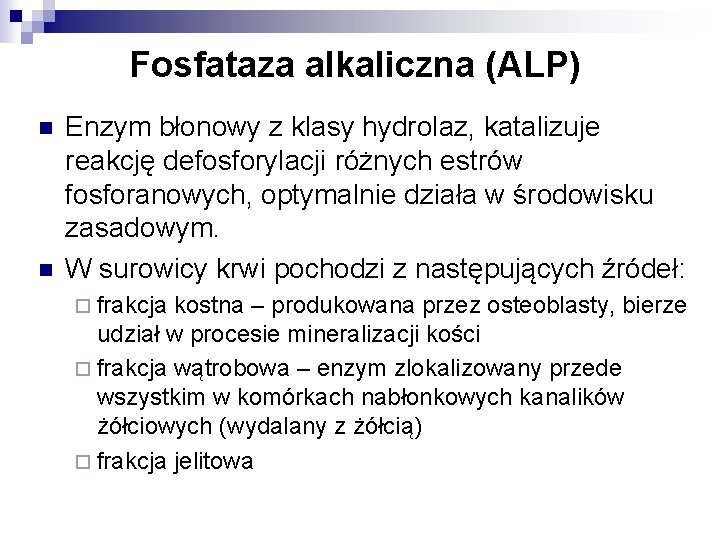 Fosfataza alkaliczna (ALP)

Enzym błonowy z klasy hydrolaz, katalizuje reakcję defosforylacji różnych estrów fosforanowych, optymalnie działa w środowisku zasadowym.

W surowicy krwi pochodzi z następujących źródeł:

frakcja kostna – produkowana przez osteoblasty, bierze udział w procesie mineralizacji kości

frakcja wątrobowa – enzym zlokalizowany przede wszystkim w komórkach nabłonkowych kanalików żółciowych (wydalany z żółcią)

frakcja jelitowa